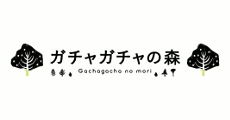 ガチャガチャの森
Gachagacha no mori